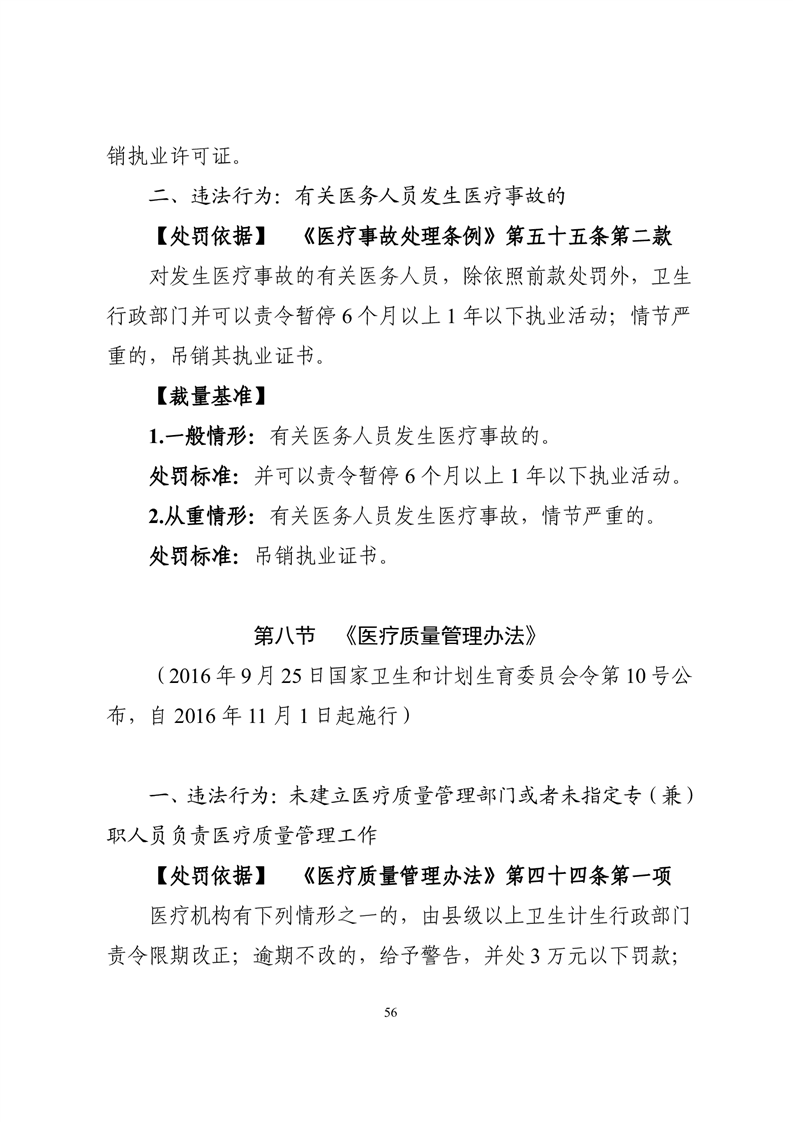 销执业许可证。

二、违法行为：有关医务人员发生医疗事故的

【处罚依据】 《医疗事故处理条例》第五十五条第二款

对发生医疗事故的有关医务人员，除依照前款处罚外，卫生行政部门并可以责令暂停 6 个月以上 1 年以下执业活动；情节严重的，吊销其执业证书。

【裁量基准】

1.一般情形：有关医务人员发生医疗事故的。

处罚标准：并可以责令暂停 6 个月以上 1 年以下执业活动。

2.从重情形：有关医务人员发生医疗事故，情节严重的。

处罚标准：吊销执业证书。

第八节 《医疗质量管理办法》

（2016 年 9 月 25 日国家卫生和计划生育委员会令第 10 号公布，自 2016 年 11 月 1 日起施行）

一、违法行为：未建立医疗质量管理部门或者未指定专（兼）职人员负责医疗质量管理工作

【处罚依据】 《医疗质量管理办法》第四十四条第一项

医疗机构有下列情形之一的，由县级以上卫生计生行政部门责令限期改正；逾期不改的，给予警告，并处 3 万元以下罚款；

56